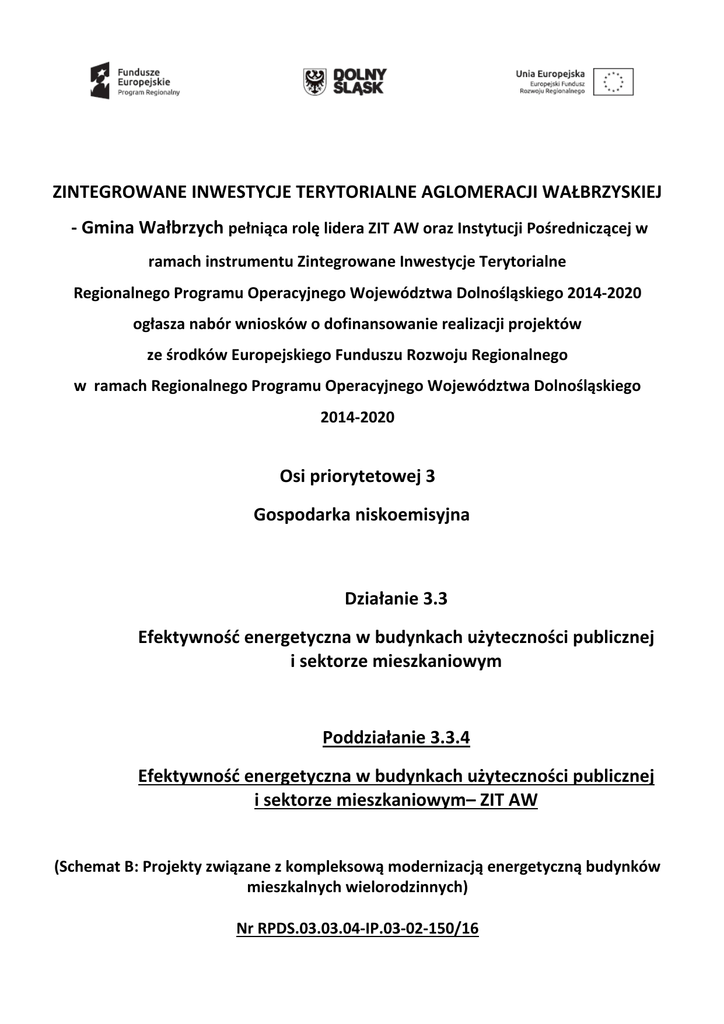 Fundusze Europejskie
Program Regionalny

DOLNY ŚLĄSK

Unia Europejska
Europejski Fundusz Rozwoju Regionalnego

ZINTEGROWANE INWESTYCJE TERYTORIALNE AGLOMERACJI WAŁBRZYSKIEJ

- Gmina Wałbrzych pełniąca rolę lidera ZIT AW oraz Instytucji Pośredniczącej w ramach instrumentu Zintegrowane Inwestycje Terytorialne Regionalnego Programu Operacyjnego Województwa Dolnośląskiego 2014-2020 ogłasza nabór wniosków o dofinansowanie realizacji projektów ze środków Europejskiego Funduszu Rozwoju Regionalnego w ramach Regionalnego Programu Operacyjnego Województwa Dolnośląskiego 2014-2020

Osi priorytetowej 3

Gospodarka niskoemisyjna

Działanie 3.3

Efektywność energetyczna w budynkach użyteczności publicznej i sektorze mieszkaniowym

Poddziałanie 3.3.4

Efektywność energetyczna w budynkach użyteczności publicznej i sektorze mieszkaniowym– ZIT AW

(Schemat B: Projekty związane z kompleksową modernizacją energetyczną budynków mieszkalnych wielorodzinnych)

Nr RPDS.03.03.04-IP.03-02-150/16